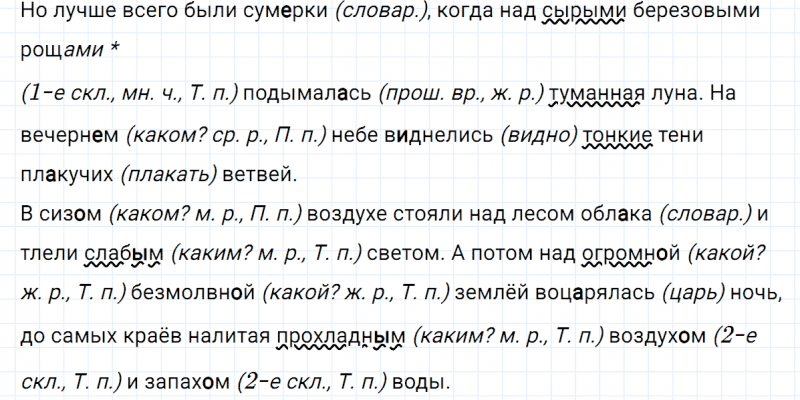 Но лучше всего были сумерки (словар.), когда над сырыми березовыми рощами *

(1-е скл., мн. ч., Т. п.) подымалась (прош. вр., ж. р.) туманная луна. На вечернем (каком? ср. р., П. п.) небе виднелись (видно) тонкие тени плакучих (плакать) ветвей.

В сизом (каком? м. р., П. п.) воздухе стояли над лесом облака (словар.) и тлели слабым (каким? м. р., Т. п.) светом. А потом над огромной (какой? ж. р., Т. п.) безмолвной (какой? ж. р., Т. п.) землёй воцарялась (царь) ночь, до самых краёв налитая прохладным (каким? м. р., Т. п.) воздухом (2-е скл., Т. п.) и запахом (2-е скл., Т. п.) воды.